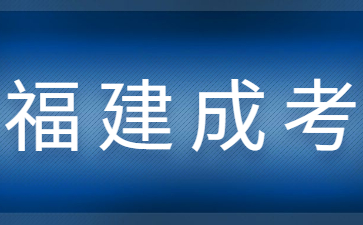 福建成考